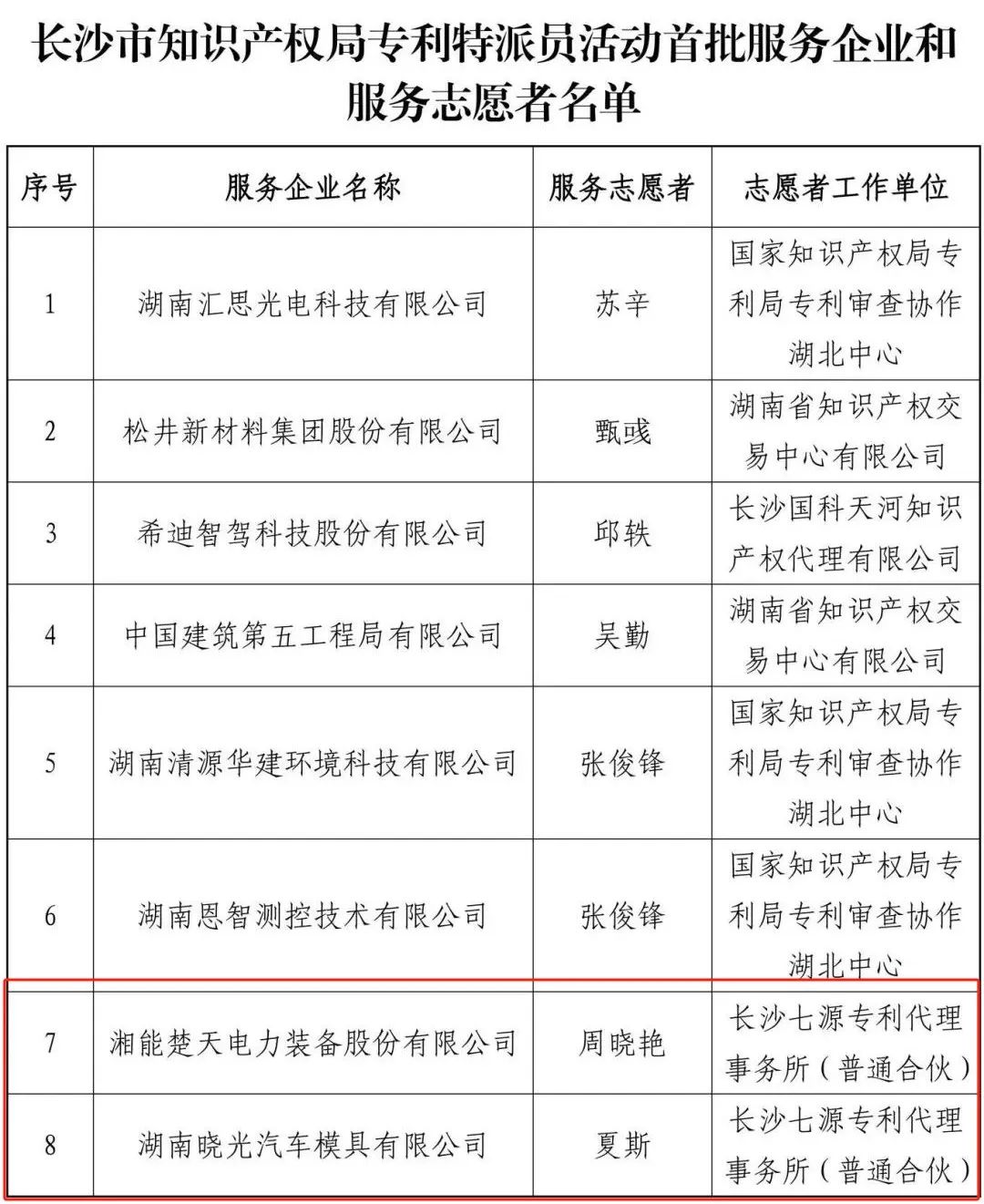 长沙市知识产权局专利特派员活动首批服务企业和服务志愿者名单

| 序号 | 服务企业名称 | 服务志愿者 | 志愿者工作单位 |
|---|---|---|---|
| 1 | 湖南汇思光电科技有限公司 | 苏辛 | 国家知识产权局专利局专利审查协作湖北中心 |
| 2 | 松井新材料集团股份有限公司 | 甄彧 | 湖南省知识产权交易中心有限公司 |
| 3 | 希迪智驾科技股份有限公司 | 邱轶 | 长沙国科天河知识产权代理有限公司 |
| 4 | 中国建筑第五工程局有限公司 | 吴勤 | 湖南省知识产权交易中心有限公司 |
| 5 | 湖南清源华建环境科技有限公司 | 张俊锋 | 国家知识产权局专利局专利审查协作湖北中心 |
| 6 | 湖南恩智测控技术有限公司 | 张俊锋 | 国家知识产权局专利局专利审查协作湖北中心 |
| 7 | 湘能楚天电力装备股份有限公司 | 周晓艳 | 长沙七源专利代理事务所（普通合伙） |
| 8 | 湖南晓光汽车模具有限公司 | 夏斯 | 长沙七源专利代理事务所（普通合伙） |